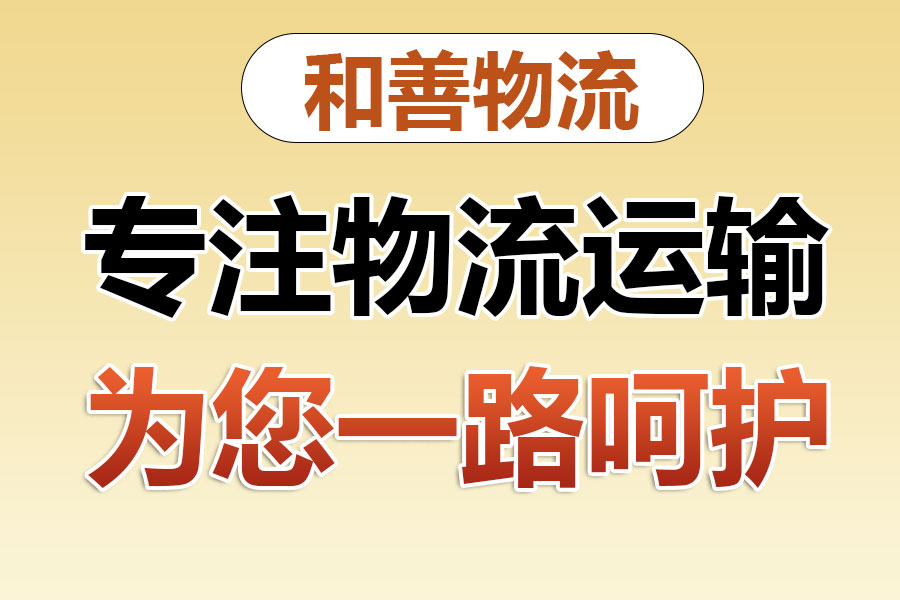 和善物流

专注物流运输

为您一路呵护